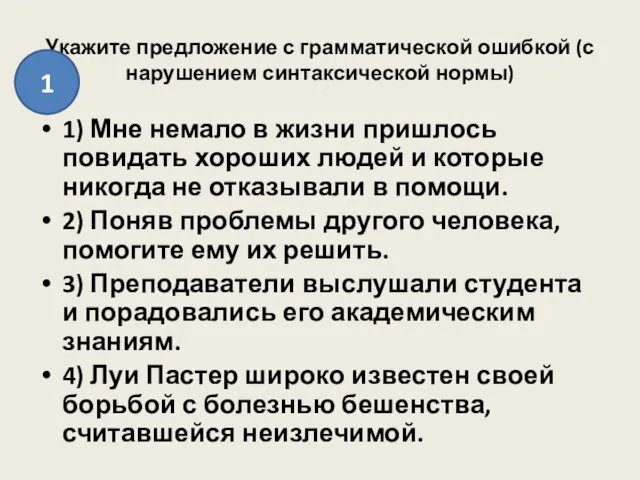 Укажите предложение с грамматической ошибкой (с нарушением синтаксической нормы)

1

• 1) Мне немало в жизни пришлось повидать хороших людей и которые никогда не отказывали в помощи.
• 2) Поняв проблемы другого человека, помогите ему их решить.
• 3) Преподаватели выслушали студента и порадовались его академическим знаниям.
• 4) Луи Пастер широко известен своей борьбой с болезнью бешенства, считавшейся неизлечимой.